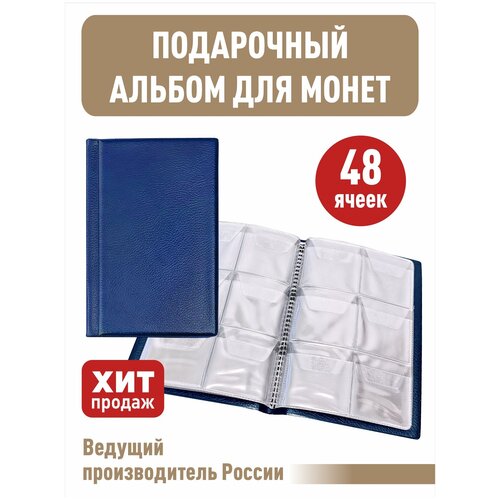 ПОДАРОЧНЫЙ АЛЬБОМ ДЛЯ МОНЕТ

48 ячеек

ХИТ продаж

Ведущий производитель России